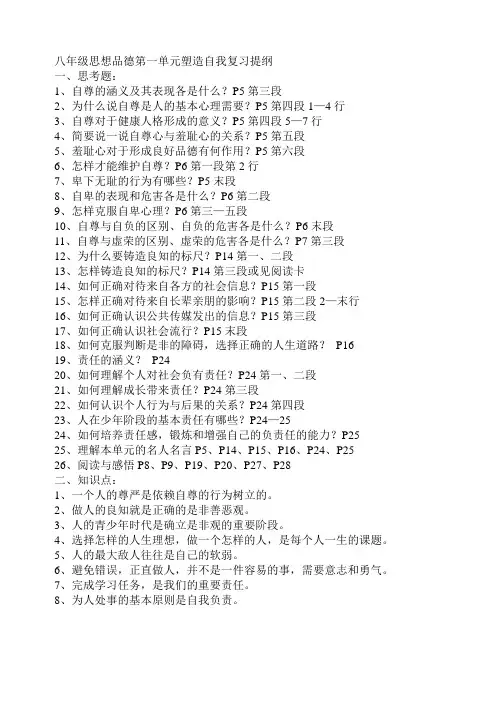 八年级思想品德第一单元塑造自我复习提纲
一、思考题：
1、自尊的涵义及其表现各是什么？P5 第三段
2、为什么说自尊是人的基本心理需要？P5 第四段 1—4 行
3、自尊对于健康人格形成的意义？P5 第四段 5—7 行
4、简要说一说自尊心与羞耻心的关系？P5 第五段
5、羞耻心对于形成良好品德有何作用？P5 第六段
6、怎样才能维护自尊？P6 第一段第 2 行
7、卑下无耻的行为有哪些？P5 末段
8、自卑的表现和危害各是什么？P6 第二段
9、怎样克服自卑心理？P6 第三—五段
10、自尊与自负的区别、自负的危害各是什么？P6 末段
11、自尊与虚荣的区别、虚荣的危害各是什么？P7 第三段
12、为什么要铸造良知的标尺？P14 第一、二段
13、怎样铸造良知的标尺？P14 第三段或见阅读卡
14、如何正确对待来自各方的社会信息？P15 第一段
15、怎样正确对待来自长辈亲朋的影响？P15 第二段 2—末行
16、如何正确认识公共传媒发出的信息？P15 第三段
17、如何正确认识社会流行？P15 末段
18、如何克服判断是非的障碍，选择正确的人生道路？ P16
19、责任的涵义？ P24
20、如何理解个人对社会负有责任？P24 第一、二段
21、如何理解成长带来责任？P24 第三段
22、如何认识个人行为与后果的关系？P24 第四段
23、人在少年阶段的基本责任有哪些？P24—25
24、如何培养责任感，锻炼和增强自己的负责任的能力？P25
25、理解本单元的名人名言 P5、P14、P15、P16、P24、P25
26、阅读与感悟 P8、P9、P19、P20、P27、P28
二、知识点：
1、一个人的尊严是依赖自尊的行为树立的。
2、做人的良知就是正确的是非善恶观。
3、人的青少年时代是确立是非观的重要阶段。
4、选择怎样的人生理想，做一个怎样的人，是每个人一生的课题。
5、人的最大敌人往往是自己的软弱。
6、避免错误，正直做人，并不是一件容易的事，需要意志和勇气。
7、完成学习任务，是我们的重要责任。
8、为人处事的基本原则是自我负责。